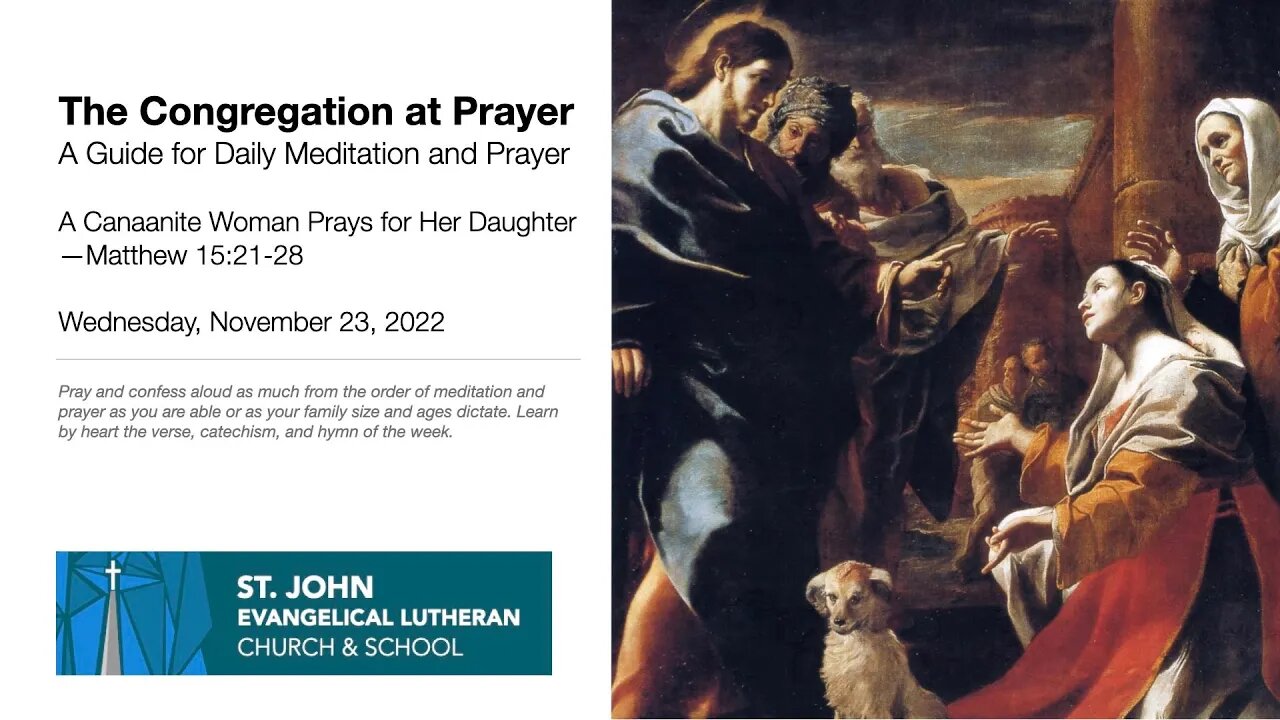 The Congregation at Prayer
A Guide for Daily Meditation and Prayer

A Canaanite Woman Prays for Her Daughter —Matthew 15:21-28

Wednesday, November 23, 2022

Pray and confess aloud as much from the order of meditation and prayer as you are able or as your family size and ages dictate. Learn by heart the verse, catechism, and hymn of the week.

ST. JOHN
EVANGELICAL LUTHERAN
CHURCH & SCHOOL